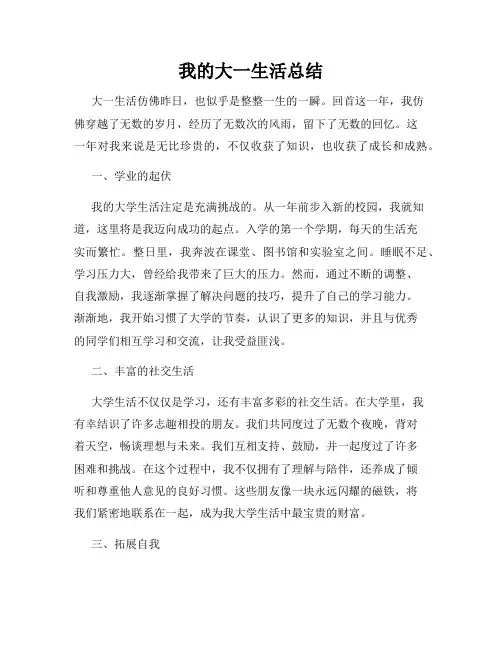 我的大一生活总结

大一生活仿佛昨日，也似乎是整整一生的一瞬。回首这一年，我仿佛穿越了无数的岁月，经历了无数次的风雨，留下了无数的回忆。这一年对我来说是无比珍贵的，不仅收获了知识，也收获了成长和成熟。

一、学业的起伏

我的大学生活注定是充满挑战的。从一年前步入新的校园，我就知道，这里将是我迈向成功的起点。入学的第一个学期，每天的生活充实而繁忙。整日里，我奔波在课堂、图书馆和实验室之间。睡眠不足、学习压力大，曾经给我带来了巨大的压力。然而，通过不断的调整、自我激励，我逐渐掌握了解决问题的技巧，提升了自己的学习能力。渐渐地，我开始习惯了大学的节奏，认识了更多的知识，并且与优秀的同学们相互学习和交流，让我受益匪浅。

二、丰富的社交生活

大学生活不仅仅是学习，还有丰富多彩的社交生活。在大学里，我有幸结识了许多志趣相投的朋友。我们共同度过了无数个夜晚，背对着天空，畅谈理想与未来。我们互相支持、鼓励，并一起度过了许多困难和挑战。在这个过程中，我不仅拥有了理解与陪伴，还养成了倾听和尊重他人意见的良好习惯。这些朋友像一块永远闪耀的磁铁，将我们紧密地联系在一起，成为我大学生活中最宝贵的财富。

三、拓展自我